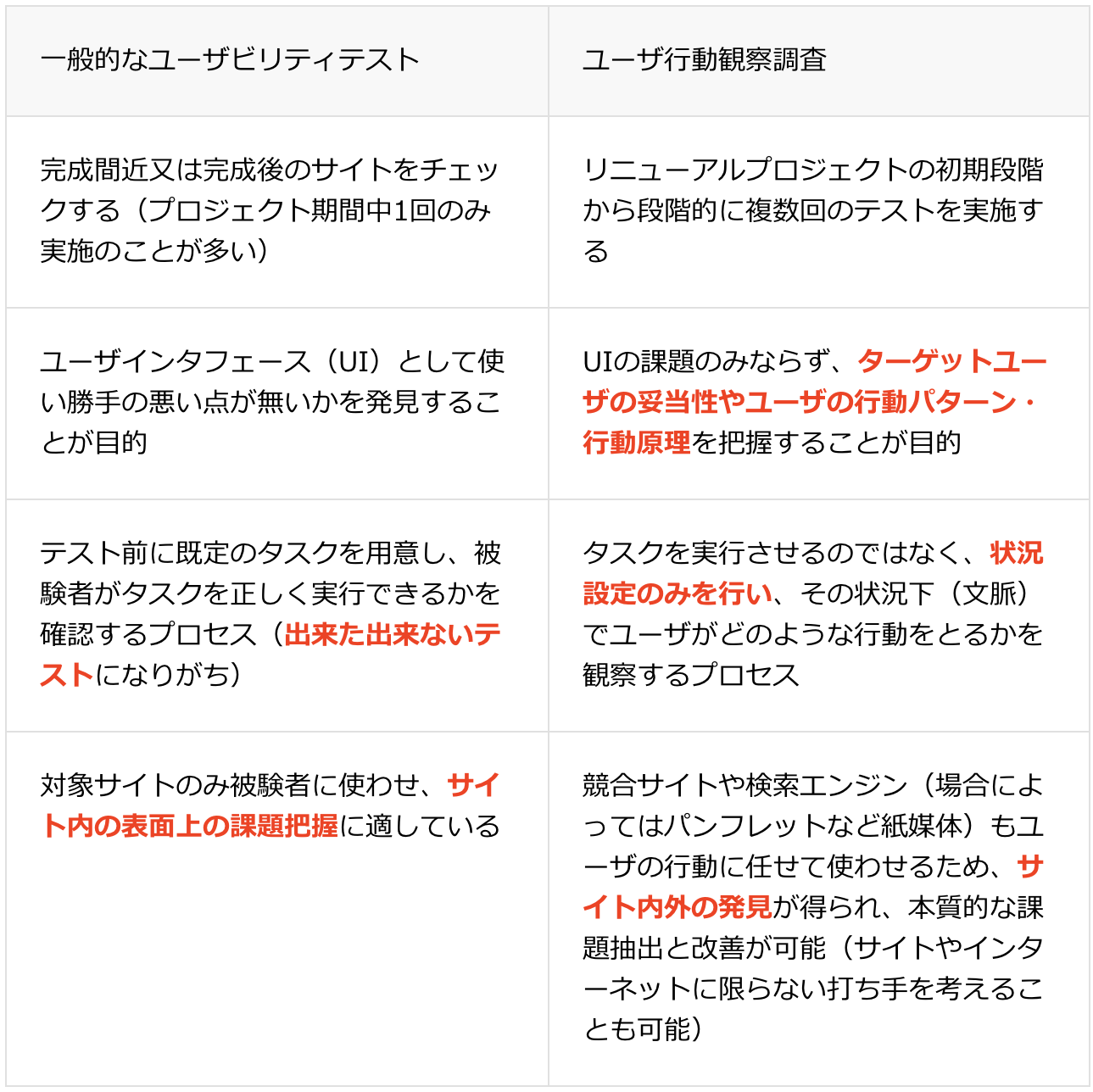 | 一般的なユーザビリティテスト | ユーザ行動観察調査 |
|---|---|
| 完成間近又は完成後のサイトをチェックする（プロジェクト期間中1回のみ実施のことが多い） | リニューアルプロジェクトの初期段階から段階的に複数回のテストを実施する |
| ユーザインタフェース（UI）として使い勝手の悪い点が無いかを発見することが目的 | UIの課題のみならず、ターゲットユーザの妥当性やユーザの行動パターン・行動原理を把握することが目的 |
| テスト前に既定のタスクを用意し、被験者がタスクを正しく実行できるかを確認するプロセス（出来た出来ないテストになりがち） | タスクを実行させるのではなく、状況設定のみを行い、その状況下（文脈）でユーザがどのような行動をとるかを観察するプロセス |
| 対象サイトのみ被験者に使わせ、サイト内の表面上の課題把握に適している | 競合サイトや検索エンジン（場合によってはパンフレットなど紙媒体）もユーザの行動に任せて使わせるため、サイト内外の発見が得られ、本質的な課題抽出と改善が可能（サイトやインターネットに限らない打ち手を考えることも可能） |